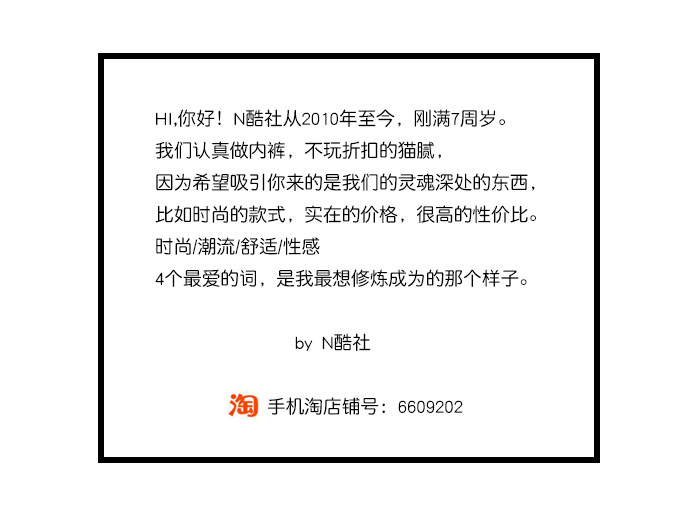 HI,你好！N酷社从2010年至今，刚满7周岁。
我们认真做内裤，不玩折扣的猫腻，
因为希望吸引你来的是我们的灵魂深处的东西，
比如时尚的款式，实在的价格，很高的性价比。
时尚/潮流/舒适/性感
4个最爱的词，是我最想修炼成为的那个样子。

by N酷社

淘 手机淘店铺号：6609202